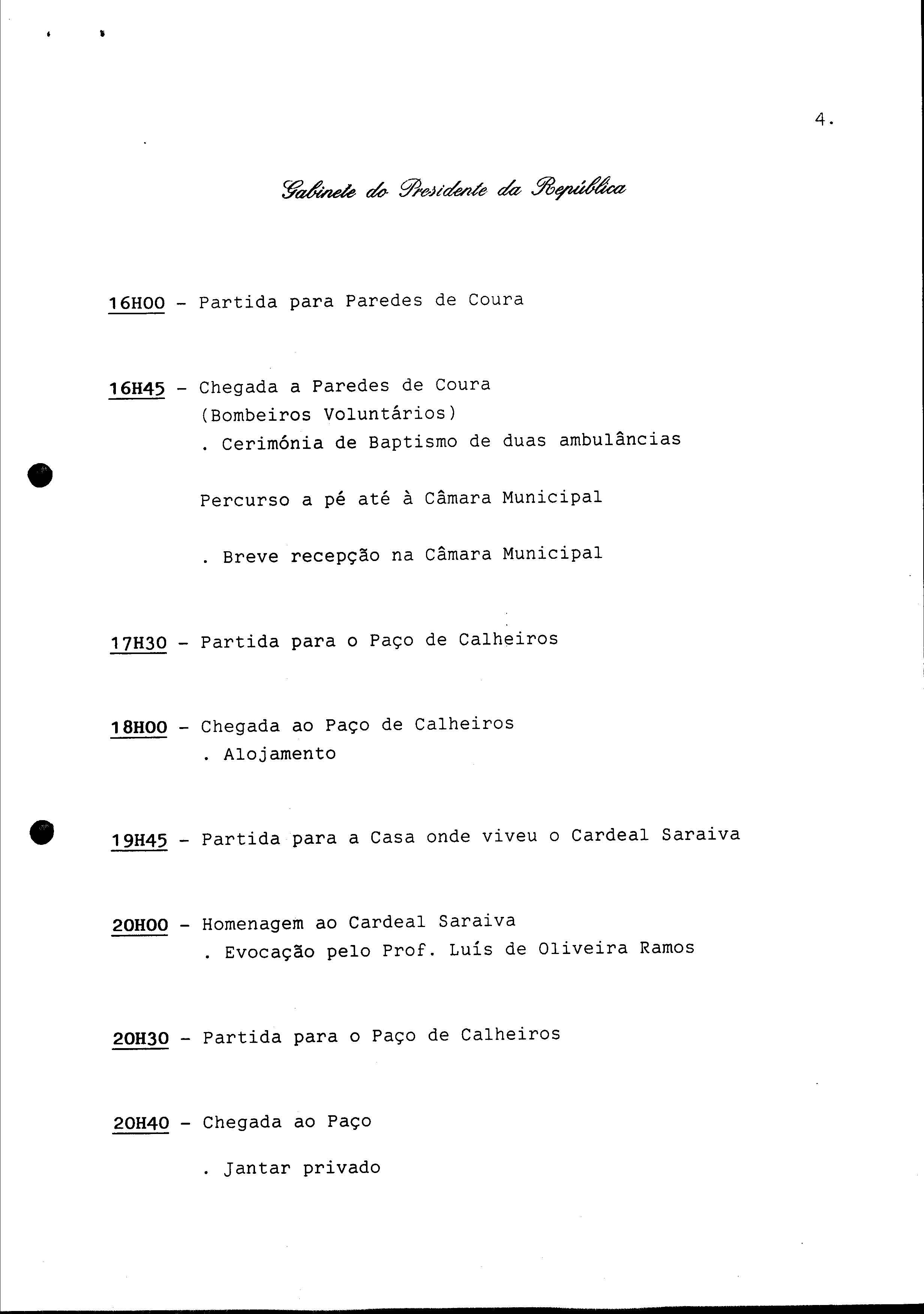 4.

Gabinete do Presidente da República

16H00 - Partida para Paredes de Coura

16H45 - Chegada a Paredes de Coura
(Bombeiros Voluntários)
. Cerimónia de Baptismo de duas ambulâncias

Percurso a pé até à Câmara Municipal

. Breve recepção na Câmara Municipal

17H30 - Partida para o Paço de Calheiros

18H00 - Chegada ao Paço de Calheiros
. Alojamento

19H45 - Partida para a Casa onde viveu o Cardeal Saraiva

20H00 - Homenagem ao Cardeal Saraiva
. Evocação pelo Prof. Luís de Oliveira Ramos

20H30 - Partida para o Paço de Calheiros

20H40 - Chegada ao Paço

. Jantar privado